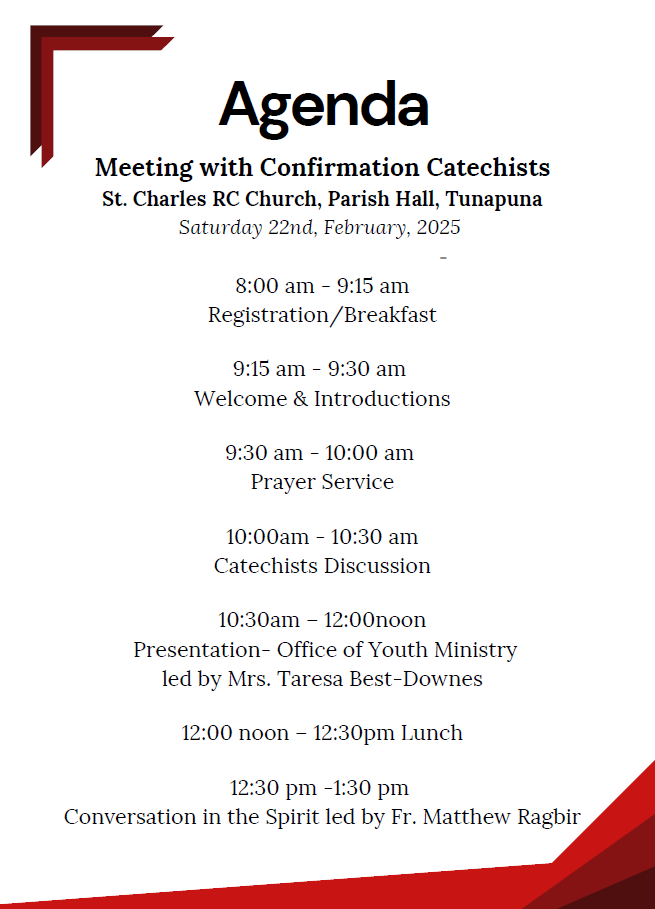 Agenda

Meeting with Confirmation Catechists
St. Charles RC Church, Parish Hall, Tunapuna
Saturday 22nd, February, 2025

-

8:00 am - 9:15 am
Registration/Breakfast

9:15 am - 9:30 am
Welcome & Introductions

9:30 am - 10:00 am
Prayer Service

10:00am - 10:30 am
Catechists Discussion

10:30am – 12:00noon
Presentation- Office of Youth Ministry
led by Mrs. Taresa Best-Downes

12:00 noon – 12:30pm Lunch

12:30 pm -1:30 pm
Conversation in the Spirit led by Fr. Matthew Ragbir